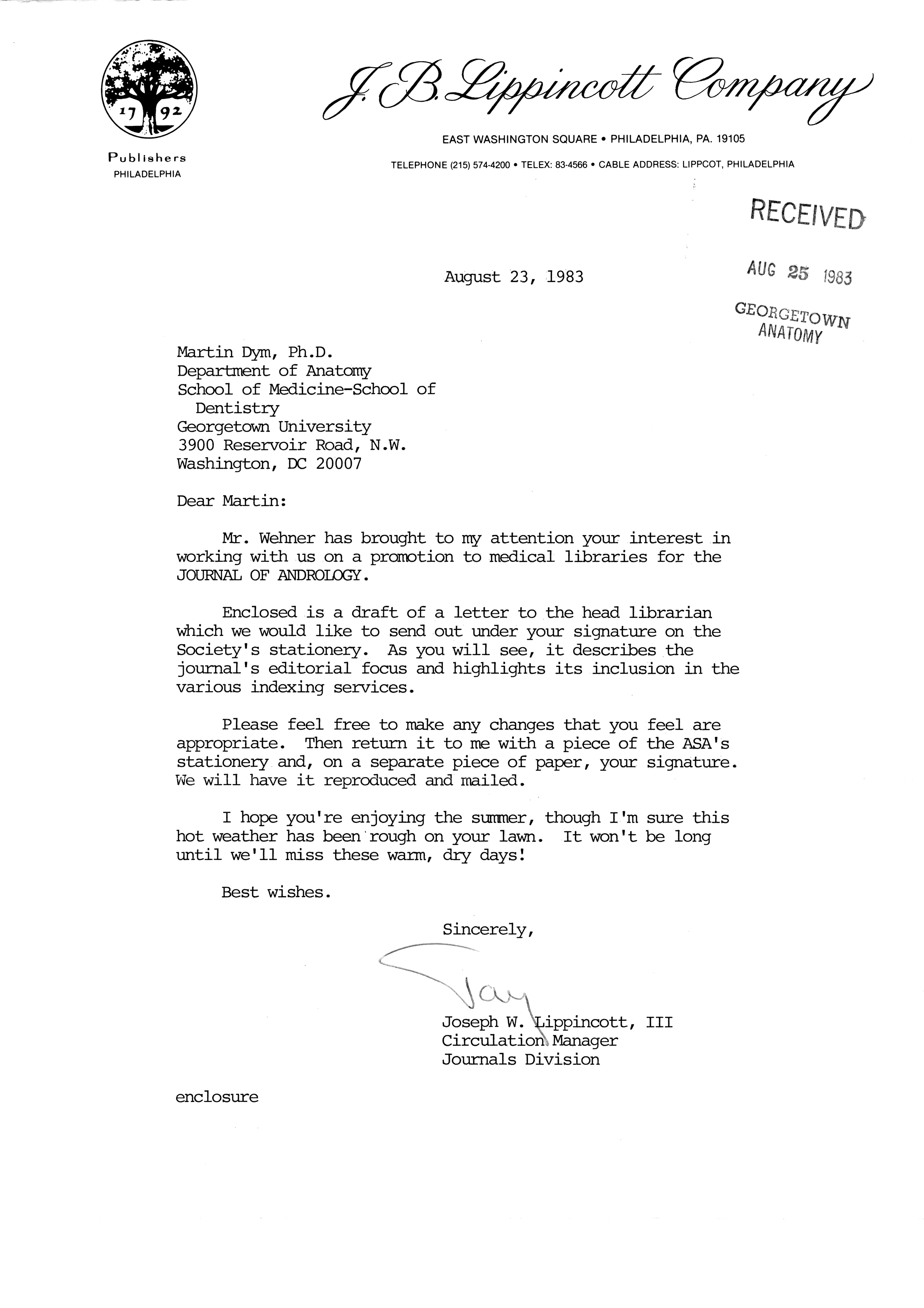 17 92

Publishers
PHILADELPHIA

J. B. Lippincott Company

EAST WASHINGTON SQUARE • PHILADELPHIA, PA. 19105

TELEPHONE (215) 574-4200 • TELEX: 83-4566 • CABLE ADDRESS: LIPPCOT, PHILADELPHIA

RECEIVED

AUG 25 1983

GEORGETOWN
ANATOMY

August 23, 1983

Martin Dym, Ph.D.
Department of Anatomy
School of Medicine-School of Dentistry
Georgetown University
3900 Reservoir Road, N.W.
Washington, DC 20007

Dear Martin:

Mr. Wehner has brought to my attention your interest in working with us on a promotion to medical libraries for the JOURNAL OF ANDROLOGY.

Enclosed is a draft of a letter to the head librarian which we would like to send out under your signature on the Society's stationery. As you will see, it describes the journal's editorial focus and highlights its inclusion in the various indexing services.

Please feel free to make any changes that you feel are appropriate. Then return it to me with a piece of the ASA's stationery and, on a separate piece of paper, your signature. We will have it reproduced and mailed.

I hope you're enjoying the summer, though I'm sure this hot weather has been rough on your lawn. It won't be long until we'll miss these warm, dry days!

Best wishes.

Sincerely,

Jay

Joseph W. Lippincott, III
Circulation Manager
Journals Division

enclosure